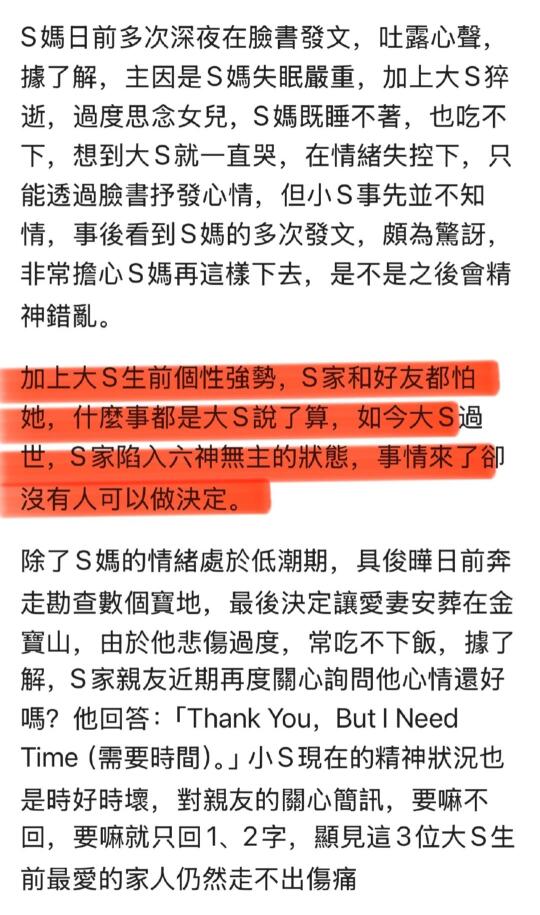 Ｓ媽日前多次深夜在臉書發文，吐露心聲，據了解，主因是Ｓ媽失眠嚴重，加上大Ｓ猝逝，過度思念女兒，Ｓ媽既睡不著，也吃不下，想到大Ｓ就一直哭，在情緒失控下，只能透過臉書抒發心情，但小Ｓ事先並不知情，事後看到Ｓ媽的多次發文，頗為驚訝，非常擔心Ｓ媽再這樣下去，是不是之後會精神錯亂。

加上大Ｓ生前個性強勢，Ｓ家和好友都怕她，什麼事都是大Ｓ說了算，如今大Ｓ過世，Ｓ家陷入六神無主的狀態，事情來了卻沒有人可以做決定。

除了Ｓ媽的情緒處於低潮期，具俊曄日前奔走勘查數個寶地，最後決定讓愛妻安葬在金寶山，由於他悲傷過度，常吃不下飯，據了解，Ｓ家親友近期再度關心詢問他心情還好嗎？他回答：「Thank You，But I Need Time（需要時間）。」小Ｓ現在的精神狀況也是時好時壞，對親友的關心簡訊，要嘛不回，要嘛就只回1、2字，顯見這３位大Ｓ生前最愛的家人仍然走不出傷痛